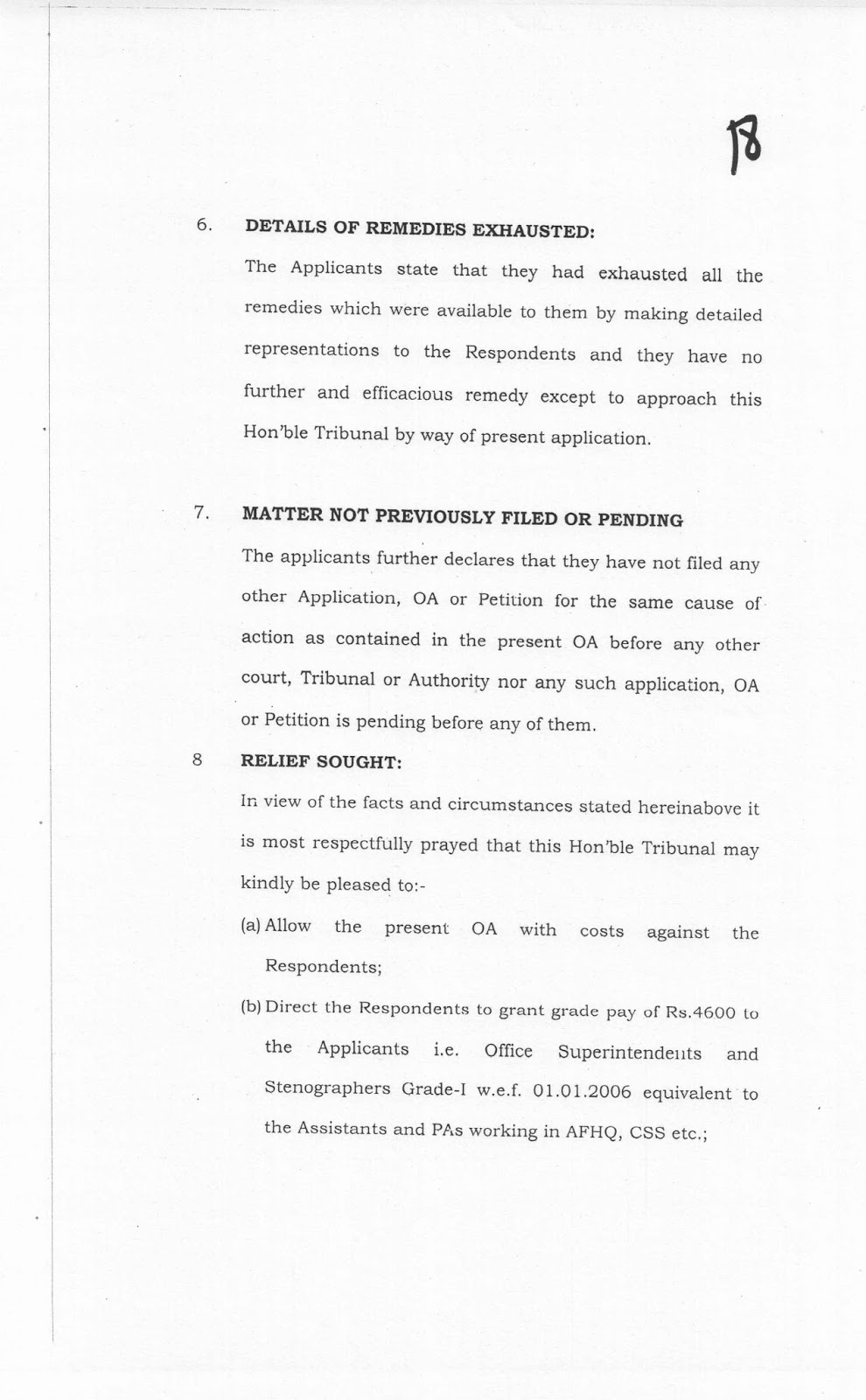 18

6. DETAILS OF REMEDIES EXHAUSTED:

The Applicants state that they had exhausted all the remedies which were available to them by making detailed representations to the Respondents and they have no further and efficacious remedy except to approach this Hon'ble Tribunal by way of present application.

7. MATTER NOT PREVIOUSLY FILED OR PENDING

The applicants further declares that they have not filed any other Application, OA or Petition for the same cause of action as contained in the present OA before any other court, Tribunal or Authority nor any such application, OA or Petition is pending before any of them.

8 RELIEF SOUGHT:

In view of the facts and circumstances stated hereinabove it is most respectfully prayed that this Hon'ble Tribunal may kindly be pleased to:-

(a) Allow the present OA with costs against the Respondents;

(b) Direct the Respondents to grant grade pay of Rs.4600 to the Applicants i.e. Office Superintendents and Stenographers Grade-I w.e.f. 01.01.2006 equivalent to the Assistants and PAs working in AFHQ, CSS etc.;